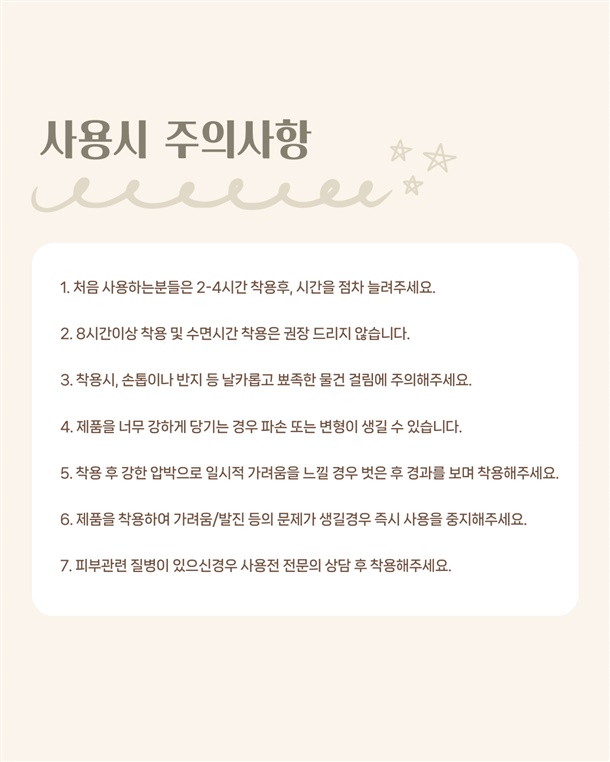 사용시 주의사항

1. 처음 사용하는분들은 2-4시간 착용후, 시간을 점차 늘려주세요.

2. 8시간이상 착용 및 수면시간 착용은 권장 드리지 않습니다.

3. 착용시, 손톱이나 반지 등 날카롭고 뾰족한 물건 걸림에 주의해주세요.

4. 제품을 너무 강하게 당기는 경우 파손 또는 변형이 생길 수 있습니다.

5. 착용 후 강한 압박으로 일시적 가려움을 느낄 경우 벗은 후 경과를 보며 착용해주세요.

6. 제품을 착용하여 가려움/발진 등의 문제가 생길경우 즉시 사용을 중지해주세요.

7. 피부관련 질병이 있으신경우 사용전 전문의 상담 후 착용해주세요.